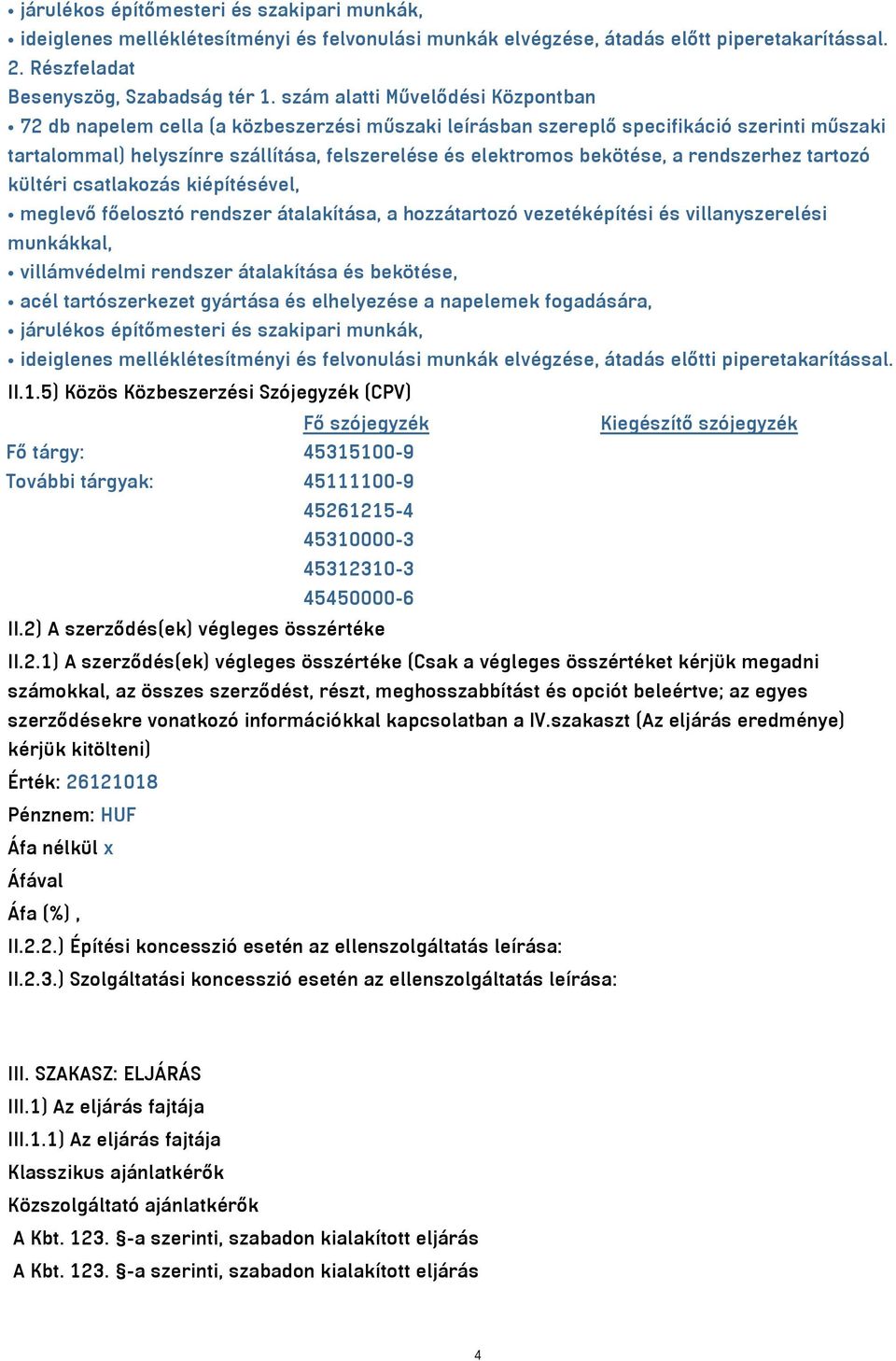 • járulékos építőmesteri és szakipari munkák,
• ideiglenes melléklétesítményi és felvonulási munkák elvégzése, átadás előtt piperetakarítással.
2. Részfeladat
Besenyszög, Szabadság tér 1. szám alatti Művelődési Központban
• 72 db napelem cella (a közbeszerzési műszaki leírásban szereplő specifikáció szerinti műszaki tartalommal) helyszínre szállítása, felszerelése és elektromos bekötése, a rendszerhez tartozó kültéri csatlakozás kiépítésével,
• meglevő főelosztó rendszer átalakítása, a hozzátartozó vezetéképítési és villanyszerelési munkákkal,
• villámvédelmi rendszer átalakítása és bekötése,
• acél tartószerkezet gyártása és elhelyezése a napelemek fogadására,
• járulékos építőmesteri és szakipari munkák,
• ideiglenes melléklétesítményi és felvonulási munkák elvégzése, átadás előtti piperetakarítással.
II.1.5) Közös Közbeszerzési Szójegyzék (CPV)

| | Fő szójegyzék | Kiegészítő szójegyzék |
|---|---|---|
| Fő tárgy: | 45315100-9 | |
| További tárgyak: | 45111100-9 | |
| | 45261215-4 | |
| | 45310000-3 | |
| | 45312310-3 | |
| | 45450000-6 | |

II.2) A szerződés(ek) végleges összértéke
II.2.1) A szerződés(ek) végleges összértéke (Csak a végleges összértéket kérjük megadni számokkal, az összes szerződést, részt, meghosszabbítást és opciót beleértve; az egyes szerződésekre vonatkozó információkkal kapcsolatban a IV.szakaszt (Az eljárás eredménye) kérjük kitölteni)
Érték: 26121018
Pénznem: HUF
Áfa nélkül x
Áfával
Áfa (%) ,
II.2.2.) Építési koncesszió esetén az ellenszolgáltatás leírása:
II.2.3.) Szolgáltatási koncesszió esetén az ellenszolgáltatás leírása:

III. SZAKASZ: ELJÁRÁS
III.1) Az eljárás fajtája
III.1.1) Az eljárás fajtája
Klasszikus ajánlatkérők
Közszolgáltató ajánlatkérők
A Kbt. 123. §-a szerinti, szabadon kialakított eljárás
A Kbt. 123. §-a szerinti, szabadon kialakított eljárás

4